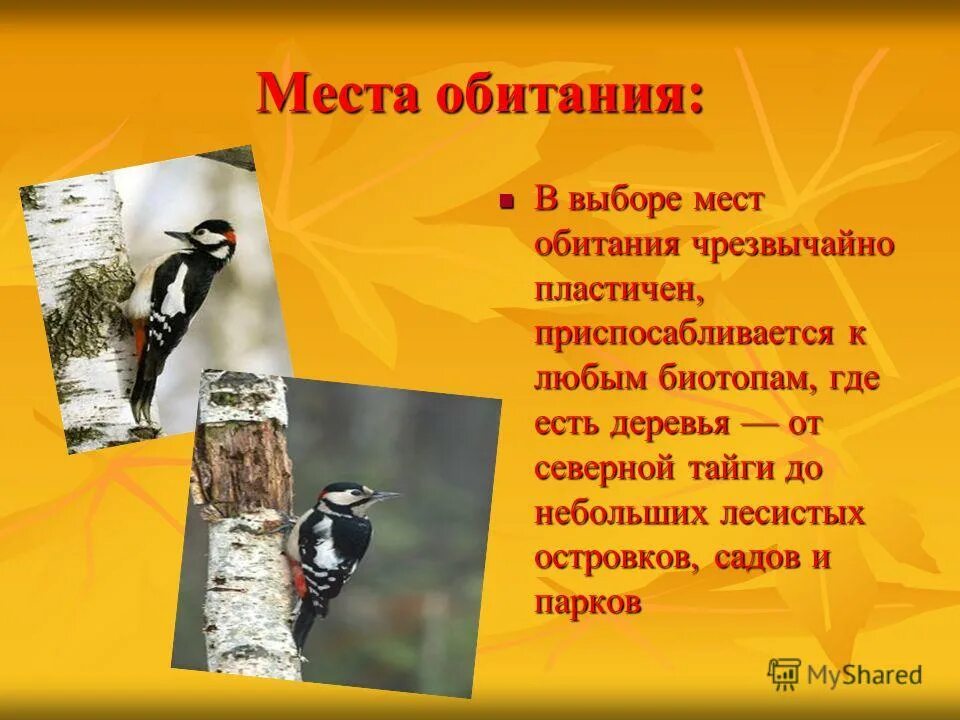 Места обитания:

В выборе мест обитания чрезвычайно пластичен, приспосабливается к любым биотопам, где есть деревья — от северной тайги до небольших лесистых островков, садов и парков

MyShared